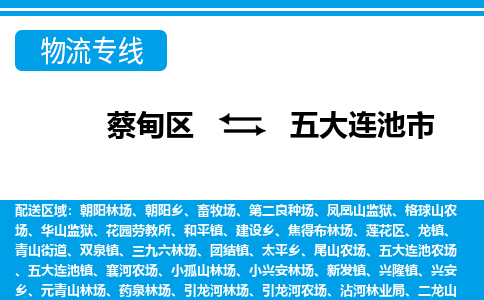 物流专线

蔡甸区 五大连池市

配送区域：朝阳林场、朝阳乡、畜牧场、第二良种场、凤凰山监狱、格球山农场、华山监狱、花园劳教所、和平镇、建设乡、焦得布林场、莲花区、龙镇、青山街道、双泉镇、三九六林场、团结镇、太平乡、尾山农场、五大连池农场、五大连池镇、襄河农场、小孤山林场、小兴安林场、新发镇、兴隆镇、兴安乡、元青山林场、药泉林场、引龙河林场、引龙河农场、沾河林业局、二龙山